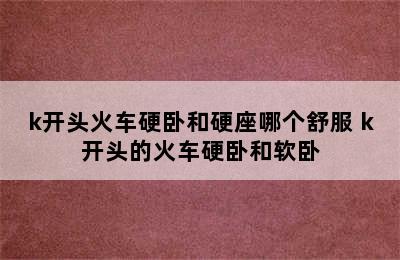 k开头火车硬卧和硬座哪个舒服 k开头的火车硬卧和软卧